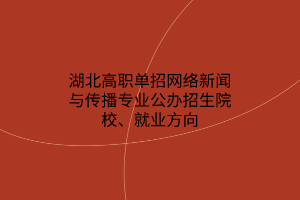 湖北高职单招网络新闻与传播专业公办招生院校、就业方向